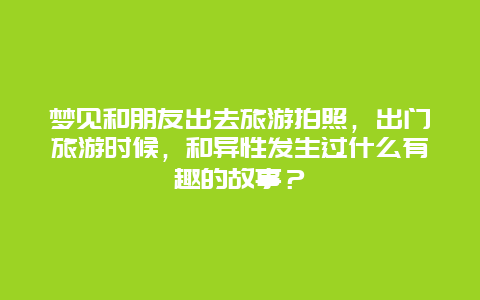 梦见和朋友出去旅游拍照，出门旅游时候，和异性发生过什么有趣的故事？